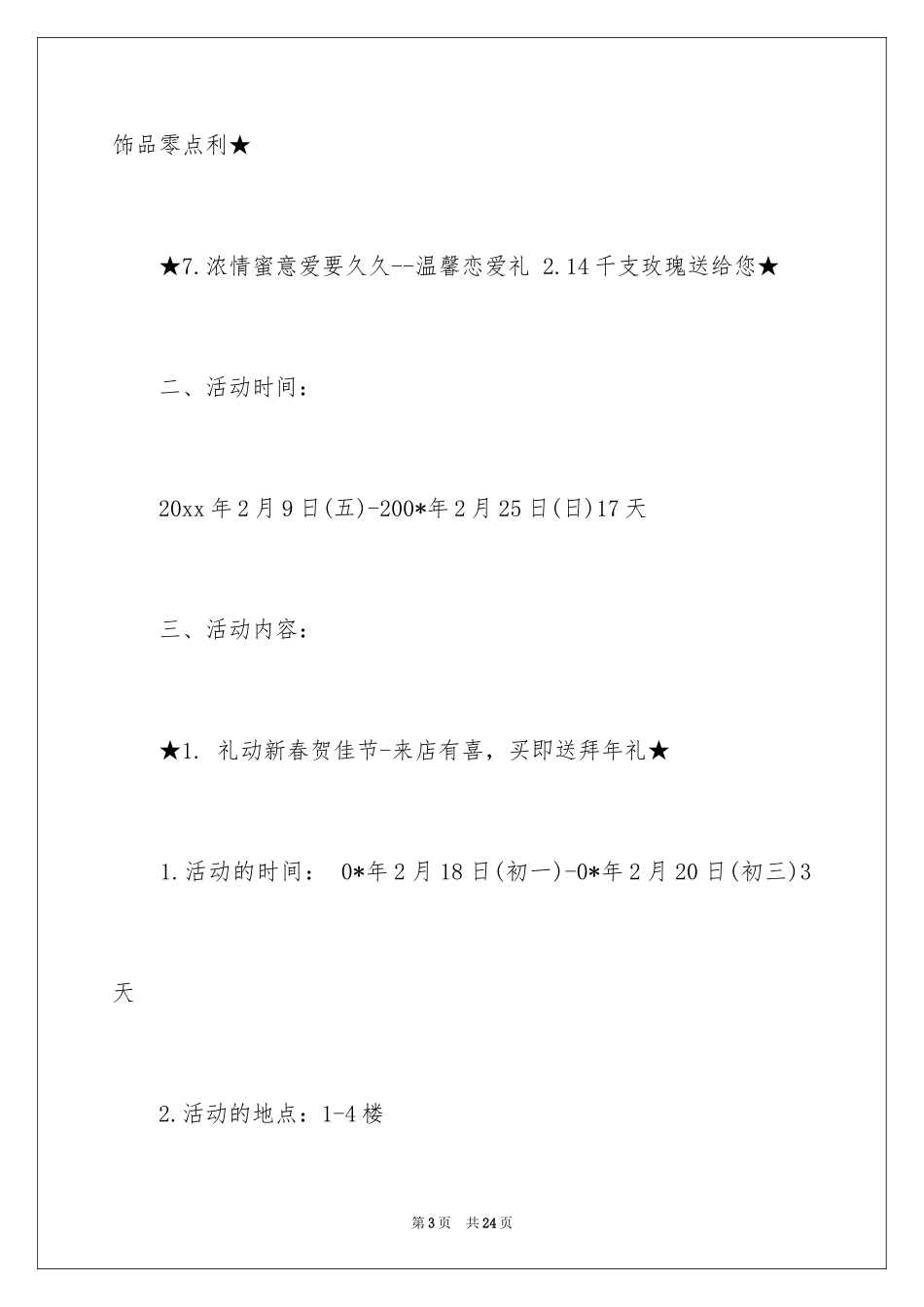 饰品零点利★

★7.浓情蜜意爱要久久--温馨恋爱礼 2.14千支玫瑰送给您★

二、活动时间：

20xx年2月9日(五)-200*年2月25日(日)17天

三、活动内容：

★1. 礼动新春贺佳节-来店有喜，买即送拜年礼★

1.活动的时间： 0*年2月18日(初一)-0*年2月20日(初三)3天

2.活动的地点：1-4楼

第3页 共24页